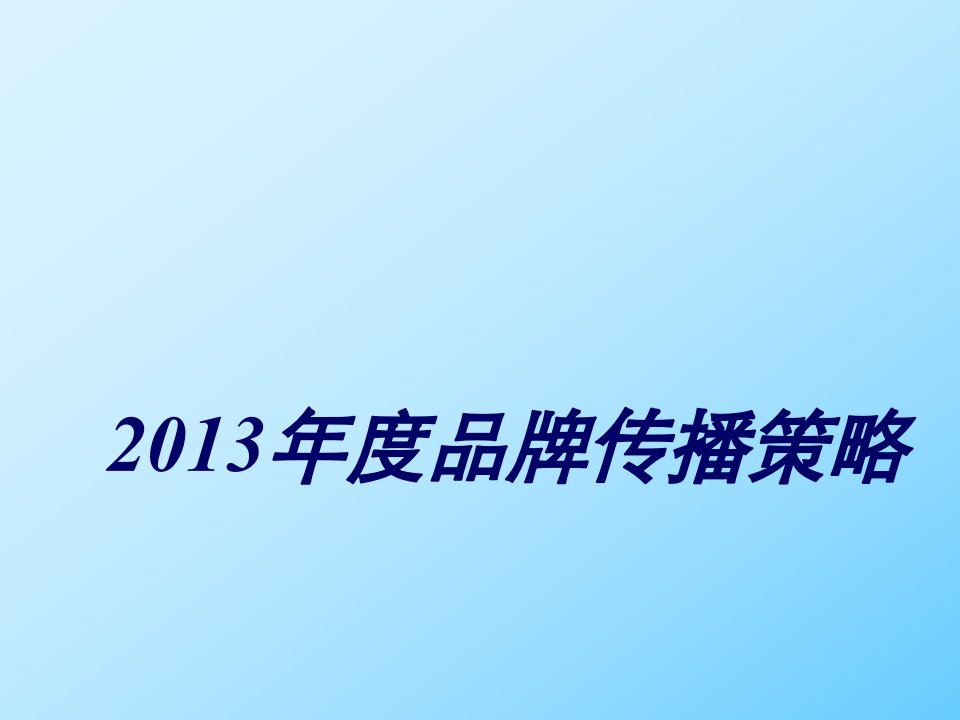 2013年度品牌传播策略